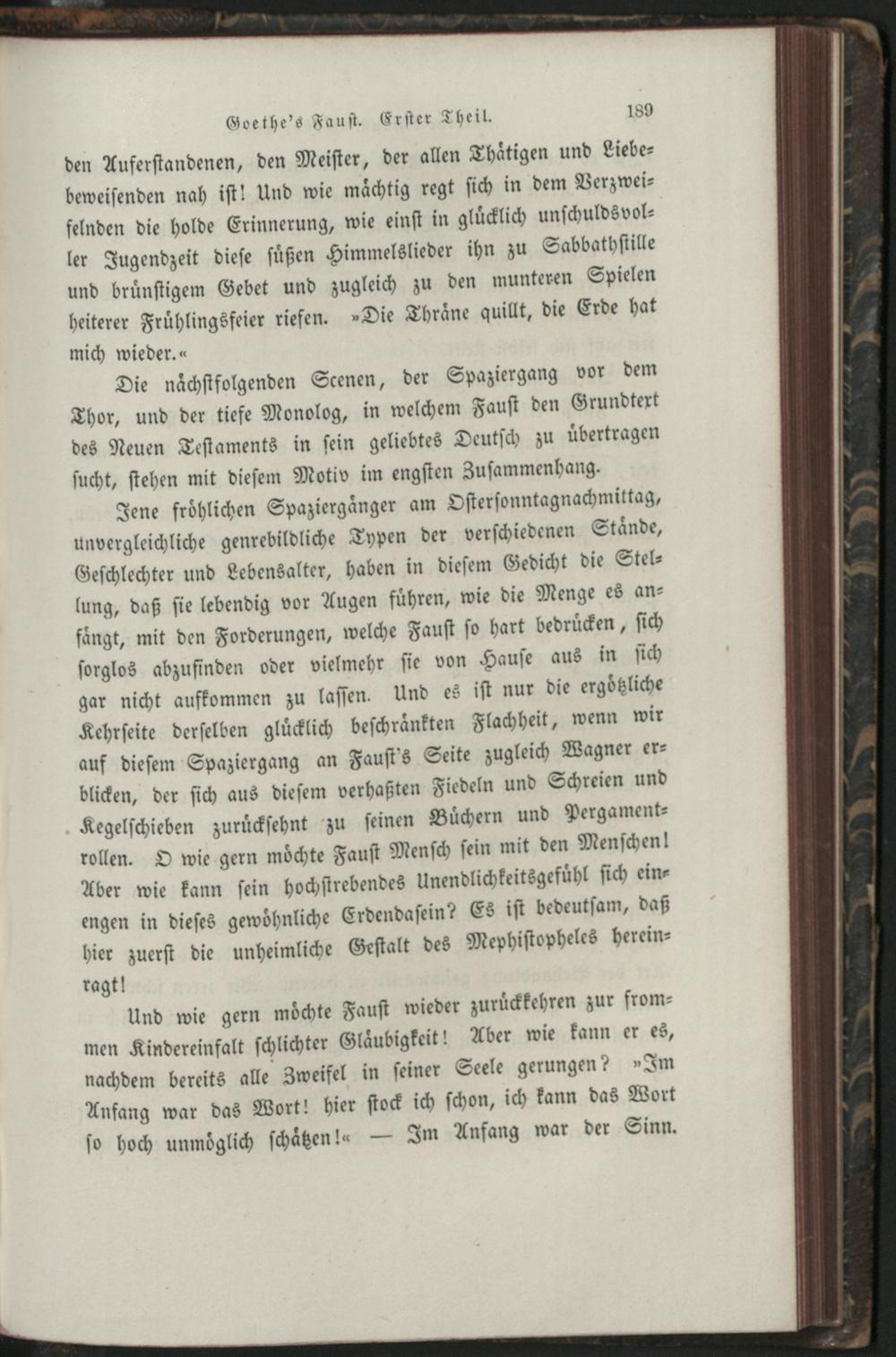 Goethe's Faust. Erster Theil. 189

den Auferstandenen, den Meister, der allen Thätigen und Liebebeweisenden nah ist! Und wie mächtig regt sich in dem Verzweifelnden die holde Erinnerung, wie einst in glücklich unschuldsvoller Jugendzeit diese süßen Himmelslieder ihn zu Sabbathstille und brünstigem Gebet und zugleich zu den munteren Spielen heiterer Frühlingsfeier riefen. »Die Thräne quillt, die Erde hat mich wieder.«

Die nächstfolgenden Scenen, der Spaziergang vor dem Thor, und der tiefe Monolog, in welchem Faust den Grundtext des Neuen Testaments in sein geliebtes Deutsch zu übertragen sucht, stehen mit diesem Motiv im engsten Zusammenhang.

Jene fröhlichen Spaziergänger am Ostersonntagnachmittag, unvergleichliche genrebildliche Typen der verschiedenen Stände, Geschlechter und Lebensalter, haben in diesem Gedicht die Stellung, daß sie lebendig vor Augen führen, wie die Menge es anfängt, mit den Forderungen, welche Faust so hart bedrücken, sich sorglos abzufinden oder vielmehr sie von Hause aus in sich gar nicht aufkommen zu lassen. Und es ist nur die ergötzliche Kehrseite derselben glücklich beschränkten Flachheit, wenn wir auf diesem Spaziergang an Faust's Seite zugleich Wagner erblicken, der sich aus diesem verhaßten Fiedeln und Schreien und Kegelschieben zurücksehnt zu seinen Büchern und Pergamentrollen. O wie gern möchte Faust Mensch sein mit den Menschen! Aber wie kann sein hochstrebendes Unendlichkeitsgefühl sich einengen in dieses gewöhnliche Erdendasein? Es ist bedeutsam, daß hier zuerst die unheimliche Gestalt des Mephistopheles hereinragt!

Und wie gern möchte Faust wieder zurückkehren zur frommen Kindereinfalt schlichter Gläubigkeit! Aber wie kann er es, nachdem bereits alle Zweifel in seiner Seele gerungen? »Im Anfang war das Wort! hier stock ich schon, ich kann das Wort so hoch unmöglich schätzen!« — Im Anfang war der Sinn.